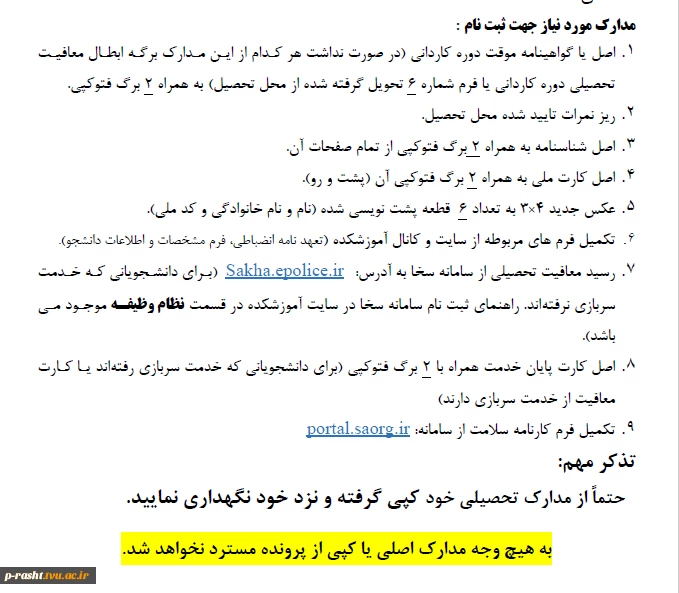 مدارک مورد نیاز جهت ثبت نام :

۱. اصل یا گواهینامه موقت دوره کاردانی (در صورت نداشت هر کدام از این مدارک برگه ابطال معافیت تحصیلی دوره کاردانی یا فرم شماره ۶ تحویل گرفته شده از محل تحصیل) به همراه ۲ برگ فتوکپی.

۲. ریز نمرات تایید شده محل تحصیل.

۳. اصل شناسنامه به همراه ۲ برگ فتوکپی از تمام صفحات آن.

۴. اصل کارت ملی به همراه ۲ برگ فتوکپی آن (پشت و رو).

۵. عکس جدید ۴×۳ به تعداد ۶ قطعه پشت نویسی شده (نام و نام خانوادگی و کد ملی).

۶. تکمیل فرم های مربوطه از سایت و کانال آموزشکده (تعهد نامه انضباطی، فرم مشخصات و اطلاعات دانشجو).

۷. رسید معافیت تحصیلی از سامانه سخا به آدرس: Sakha.epolice.ir (برای دانشجویانی که خدمت سربازی نرفته‌اند. راهنمای ثبت نام سامانه سخا در سایت آموزشکده در قسمت نظام وظیفه موجود می باشد).

۸. اصل کارت پایان خدمت همراه با ۲ برگ فتوکپی (برای دانشجویانی که خدمت سربازی رفته‌اند یا کارت معافیت از خدمت سربازی دارند)

۹. تکمیل فرم کارنامه سلامت از سامانه: portal.saorg.ir

تذکر مهم:

حتماً از مدارک تحصیلی خود کپی گرفته و نزد خود نگهداری نمایید.

به هیچ وجه مدارک اصلی یا کپی از پرونده مسترد نخواهد شد.

p-rasht.tvu.ac.ir